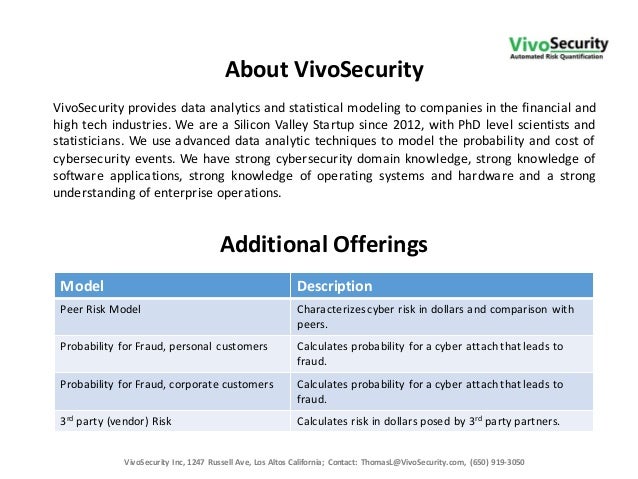 VivoSecurity
Automated Risk Quantification

About VivoSecurity

VivoSecurity provides data analytics and statistical modeling to companies in the financial and high tech industries. We are a Silicon Valley Startup since 2012, with PhD level scientists and statisticians. We use advanced data analytic techniques to model the probability and cost of cybersecurity events. We have strong cybersecurity domain knowledge, strong knowledge of software applications, strong knowledge of operating systems and hardware and a strong understanding of enterprise operations.

Additional Offerings

| Model | Description |
|---|---|
| Peer Risk Model | Characterizes cyber risk in dollars and comparison with peers. |
| Probability for Fraud, personal customers | Calculates probability for a cyber attach that leads to fraud. |
| Probability for Fraud, corporate customers | Calculates probability for a cyber attach that leads to fraud. |
| 3$^{rd}$ party (vendor) Risk | Calculates risk in dollars posed by 3$^{rd}$ party partners. |

VivoSecurity Inc, 1247 Russell Ave, Los Altos California; Contact: ThomasL@VivoSecurity.com, (650) 919-3050